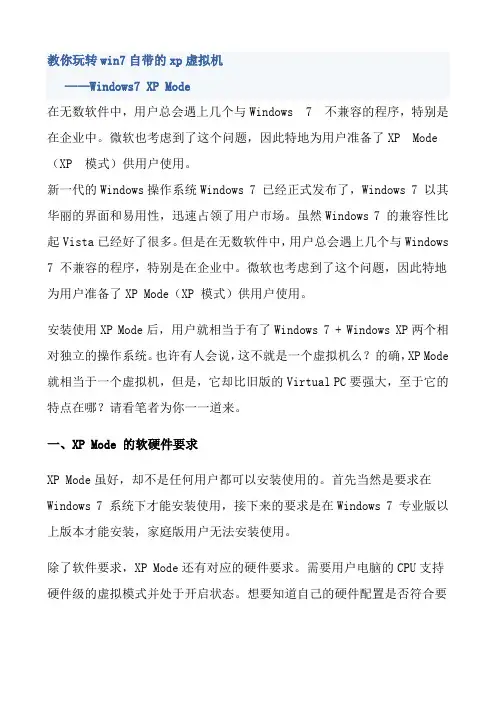 教你玩转 win7 自带的 xp 虚拟机

——Windows7 XP Mode

在无数软件中，用户总会遇上几个与 Windows 7 不兼容的程序，特别是在企业中。微软也考虑到了这个问题，因此特地为用户准备了 XP Mode（XP 模式）供用户使用。

新一代的 Windows 操作系统 Windows 7 已经正式发布了，Windows 7 以其华丽的界面和易用性，迅速占领了用户市场。虽然 Windows 7 的兼容性比起 Vista 已经好了很多。但是在无数软件中，用户总会遇上几个与 Windows 7 不兼容的程序，特别是在企业中。微软也考虑到了这个问题，因此特地为用户准备了 XP Mode（XP 模式）供用户使用。

安装使用 XP Mode 后，用户就相当于有了 Windows 7 + Windows XP 两个相对独立的操作系统。也许有人会说，这不就是一个虚拟机么？的确，XP Mode 就相当于一个虚拟机，但是，它却比旧版的 Virtual PC 要强大，至于它的特点在哪？请看笔者为你一一道来。

一、XP Mode 的软硬件要求

XP Mode 虽好，却不是任何用户都可以安装使用的。首先当然是要求在 Windows 7 系统下才能安装使用，接下来的要求是在 Windows 7 专业版以上版本才能安装，家庭版用户无法安装使用。

除了软件要求，XP Mode 还有对应的硬件要求。需要用户电脑的 CPU 支持硬件级的虚拟模式并处于开启状态。想要知道自己的硬件配置是否符合要